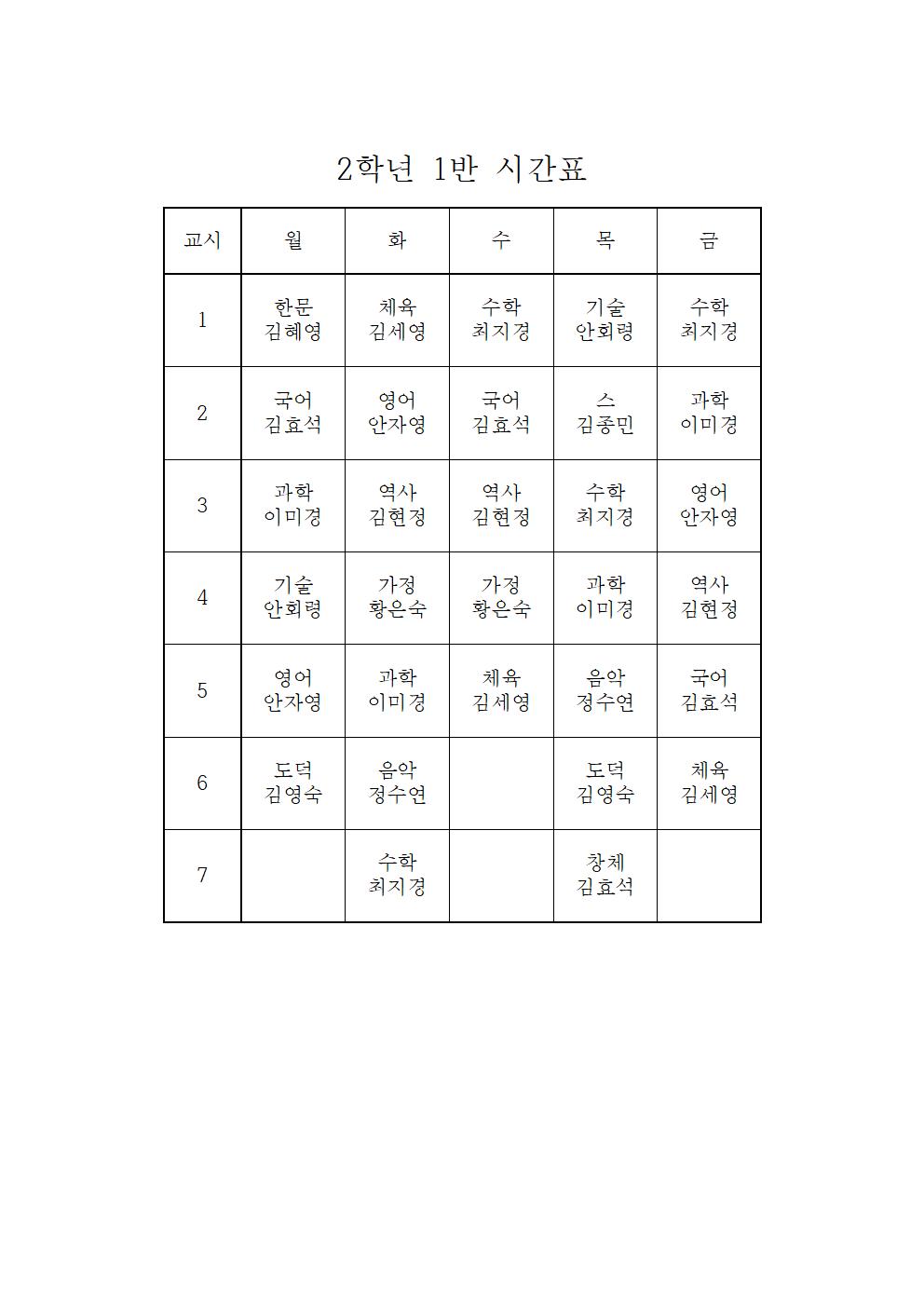 2학년 1반 시간표

| 교시 | 월 | 화 | 수 | 목 | 금 |
|---|---|---|---|---|---|
| 1 | 한문 김혜영 | 체육 김세영 | 수학 최지경 | 기술 안회령 | 수학 최지경 |
| 2 | 국어 김효석 | 영어 안자영 | 국어 김효석 | 스 김종민 | 과학 이미경 |
| 3 | 과학 이미경 | 역사 김현정 | 역사 김현정 | 수학 최지경 | 영어 안자영 |
| 4 | 기술 안회령 | 가정 황은숙 | 가정 황은숙 | 과학 이미경 | 역사 김현정 |
| 5 | 영어 안자영 | 과학 이미경 | 체육 김세영 | 음악 정수연 | 국어 김효석 |
| 6 | 도덕 김영숙 | 음악 정수연 | | 도덕 김영숙 | 체육 김세영 |
| 7 | | 수학 최지경 | | 창체 김효석 | |